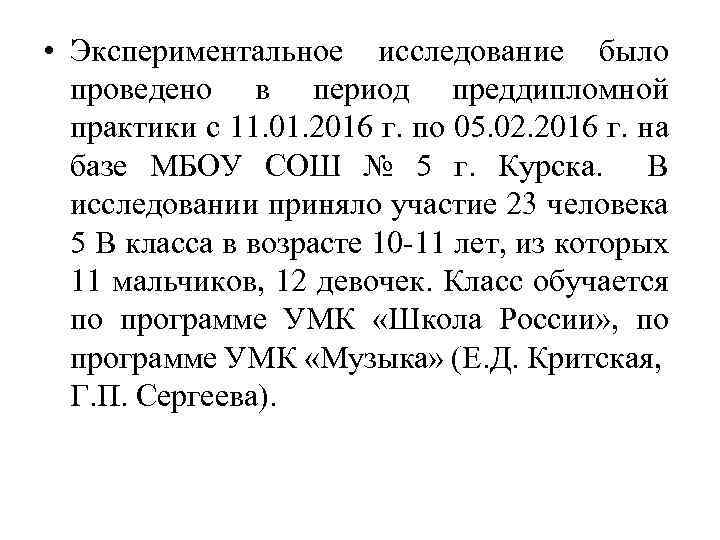 • Экспериментальное исследование было проведено в период преддипломной практики с 11.01.2016 г. по 05.02.2016 г. на базе МБОУ СОШ № 5 г. Курска. В исследовании приняло участие 23 человека 5 В класса в возрасте 10-11 лет, из которых 11 мальчиков, 12 девочек. Класс обучается по программе УМК «Школа России», по программе УМК «Музыка» (Е.Д. Критская, Г.П. Сергеева).